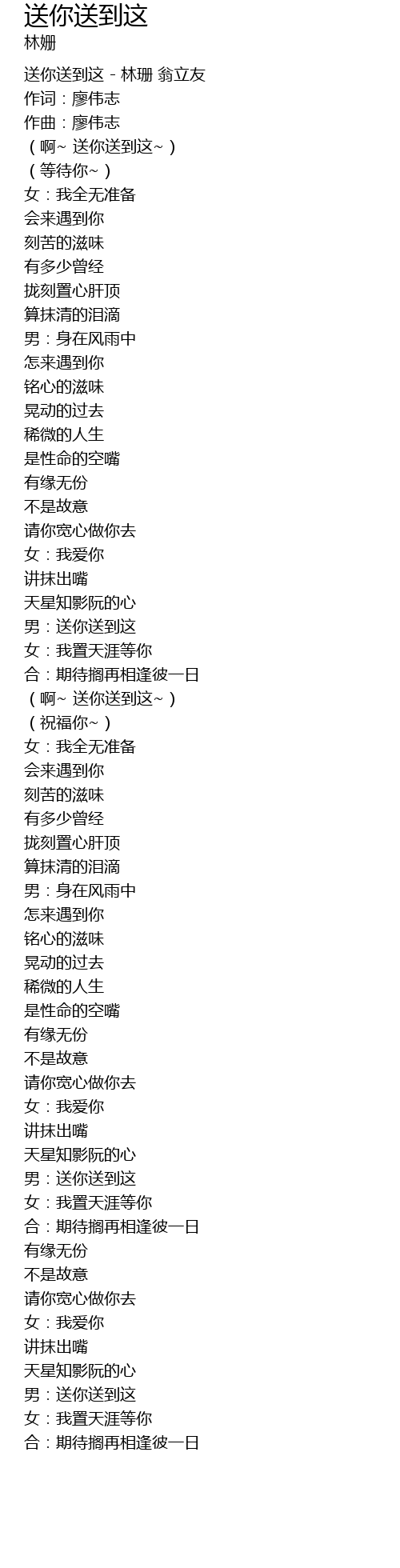 送你送到这
林姗

送你送到这 - 林珊 翁立友
作词：廖伟志
作曲：廖伟志
（啊~ 送你送到这~）
（等待你~）
女：我全无准备
会来遇到你
刻苦的滋味
有多少曾经
拢刻置心肝顶
算抹清的泪滴
男：身在风雨中
怎来遇到你
铭心的滋味
晃动的过去
稀微的人生
是性命的空嘴
有缘无份
不是故意
请你宽心做你去
女：我爱你
讲抹出嘴
天星知影阮的心
男：送你送到这
女：我置天涯等你
合：期待搁再相逢彼一日
（啊~ 送你送到这~）
（祝福你~）
女：我全无准备
会来遇到你
刻苦的滋味
有多少曾经
拢刻置心肝顶
算抹清的泪滴
男：身在风雨中
怎来遇到你
铭心的滋味
晃动的过去
稀微的人生
是性命的空嘴
有缘无份
不是故意
请你宽心做你去
女：我爱你
讲抹出嘴
天星知影阮的心
男：送你送到这
女：我置天涯等你
合：期待搁再相逢彼一日
有缘无份
不是故意
请你宽心做你去
女：我爱你
讲抹出嘴
天星知影阮的心
男：送你送到这
女：我置天涯等你
合：期待搁再相逢彼一日